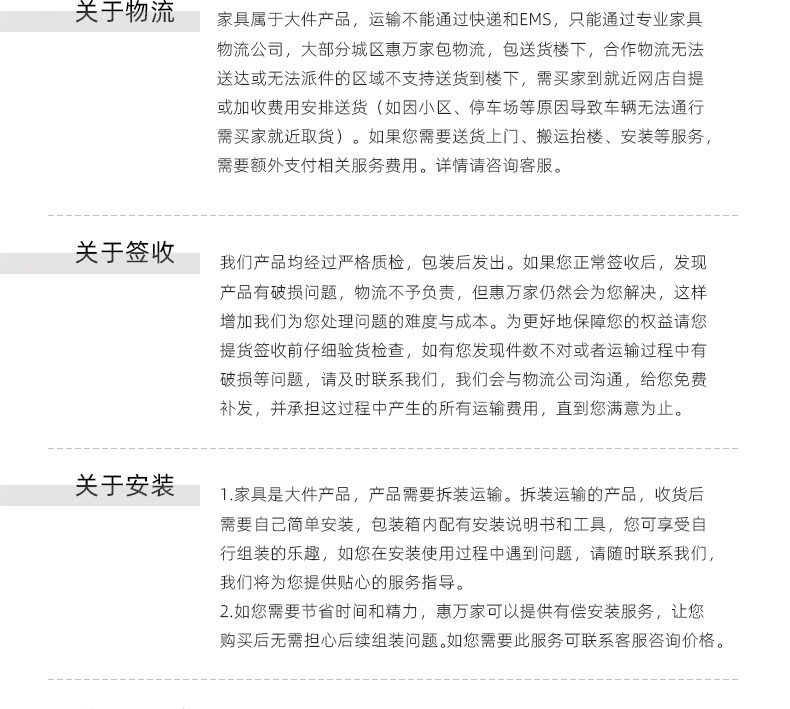 关于物流

家具属于大件产品，运输不能通过快递和EMS，只能通过专业家具物流公司，大部分城区惠万家包物流，包送货楼下，合作物流无法送达或无法派件的区域不支持送货到楼下，需买家到就近网店自提或加收费用安排送货（如因小区、停车场等原因导致车辆无法通行需买家就近取货）。如果您需要送货上门、搬运抬楼、安装等服务，需要额外支付相关服务费用。详情请咨询客服。

关于签收

我们产品均经过严格质检，包装后发出。如果您正常签收后，发现产品有破损问题，物流不予负责，但惠万家仍然会为您解决，这样增加我们为您处理问题的难度与成本。为更好地保障您的权益请您提货签收前仔细验货检查，如有您发现件数不对或者运输过程中有破损等问题，请及时联系我们，我们会与物流公司沟通，给您免费补发，并承担这过程中产生的所有运输费用，直到您满意为止。

关于安装

1.家具是大件产品，产品需要拆装运输。拆装运输的产品，收货后需要自己简单安装，包装箱内配有安装说明书和工具，您可享受自行组装的乐趣，如您在安装使用过程中遇到问题，请随时联系我们，我们将为您提供贴心的服务指导。
2.如您需要节省时间和精力，惠万家可以提供有偿安装服务，让您购买后无需担心后续组装问题。如您需要此服务可联系客服咨询价格。